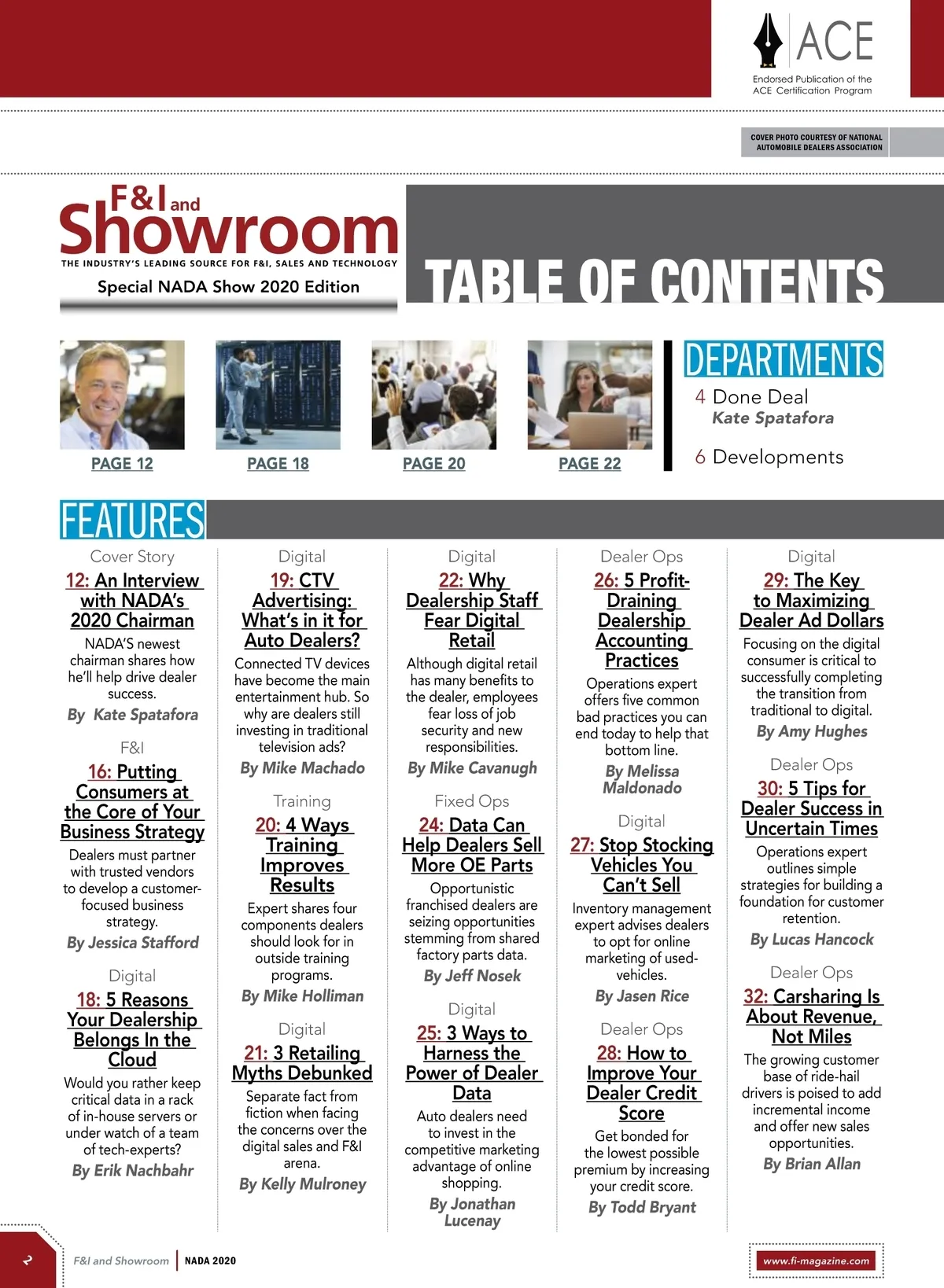 ACE
Endorsed Publication of the ACE Certification Program

COVER PHOTO COURTESY OF NATIONAL AUTOMOBILE DEALERS ASSOCIATION

F&I and Showroom
THE INDUSTRY'S LEADING SOURCE FOR F&I, SALES AND TECHNOLOGY
Special NADA Show 2020 Edition

TABLE OF CONTENTS

PAGE 12
PAGE 18
PAGE 20
PAGE 22

DEPARTMENTS
4 Done Deal
Kate Spatafora
6 Developments

FEATURES

Cover Story
12: An Interview with NADA's 2020 Chairman
NADA'S newest chairman shares how he'll help drive dealer success.
By Kate Spatafora

F&I
16: Putting Consumers at the Core of Your Business Strategy
Dealers must partner with trusted vendors to develop a customer-focused business strategy.
By Jessica Stafford

Digital
18: 5 Reasons Your Dealership Belongs In the Cloud
Would you rather keep critical data in a rack of in-house servers or under watch of a team of tech-experts?
By Erik Nachbahr

Digital
19: CTV Advertising: What's in it for Auto Dealers?
Connected TV devices have become the main entertainment hub. So why are dealers still investing in traditional television ads?
By Mike Machado

Training
20: 4 Ways Training Improves Results
Expert shares four components dealers should look for in outside training programs.
By Mike Holliman

Digital
21: 3 Retailing Myths Debunked
Separate fact from fiction when facing the concerns over the digital sales and F&I arena.
By Kelly Mulroney

Digital
22: Why Dealership Staff Fear Digital Retail
Although digital retail has many benefits to the dealer, employees fear loss of job security and new responsibilities.
By Mike Cavanugh

Fixed Ops
24: Data Can Help Dealers Sell More OE Parts
Opportunistic franchised dealers are seizing opportunities stemming from shared factory parts data.
By Jeff Nosek

Digital
25: 3 Ways to Harness the Power of Dealer Data
Auto dealers need to invest in the competitive marketing advantage of online shopping.
By Jonathan Lucenay

Dealer Ops
26: 5 Profit-Draining Dealership Accounting Practices
Operations expert offers five common bad practices you can end today to help that bottom line.
By Melissa Maldonado

Digital
27: Stop Stocking Vehicles You Can't Sell
Inventory management expert advises dealers to opt for online marketing of used-vehicles.
By Jasen Rice

Dealer Ops
28: How to Improve Your Dealer Credit Score
Get bonded for the lowest possible premium by increasing your credit score.
By Todd Bryant

Digital
29: The Key to Maximizing Dealer Ad Dollars
Focusing on the digital consumer is critical to successfully completing the transition from traditional to digital.
By Amy Hughes

Dealer Ops
30: 5 Tips for Dealer Success in Uncertain Times
Operations expert outlines simple strategies for building a foundation for customer retention.
By Lucas Hancock

Dealer Ops
32: Carsharing Is About Revenue, Not Miles
The growing customer base of ride-hail drivers is poised to add incremental income and offer new sales opportunities.
By Brian Allan

2
F&I and Showroom | NADA 2020
www.fi-magazine.com